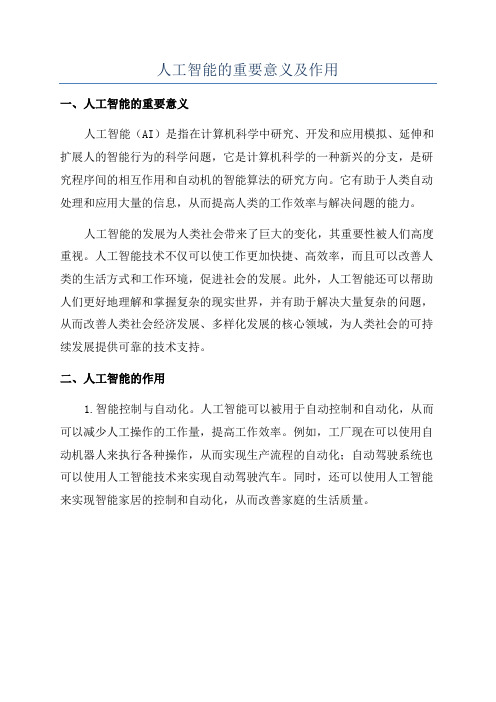 人工智能的重要意义及作用

一、人工智能的重要意义

人工智能（AI）是指在计算机科学中研究、开发和应用模拟、延伸和扩展人的智能行为的科学问题，它是计算机科学的一种新兴的分支，是研究程序间的相互作用和自动机的智能算法的研究方向。它有助于人类自动处理和应用大量的信息，从而提高人类的工作效率与解决问题的能力。

人工智能的发展为人类社会带来了巨大的变化，其重要性被人们高度重视。人工智能技术不仅可以使工作更加快捷、高效率，而且可以改善人类的生活方式和工作环境，促进社会的发展。此外，人工智能还可以帮助人们更好地理解和掌握复杂的现实世界，并有助于解决大量复杂的问题，从而改善人类社会经济发展、多样化发展的核心领域，为人类社会的可持续发展提供可靠的技术支持。

二、人工智能的作用

1.智能控制与自动化。人工智能可以被用于自动控制和自动化，从而可以减少人工操作的工作量，提高工作效率。例如，工厂现在可以使用自动机器人来执行各种操作，从而实现生产流程的自动化；自动驾驶系统也可以使用人工智能技术来实现自动驾驶汽车。同时，还可以使用人工智能来实现智能家居的控制和自动化，从而改善家庭的生活质量。